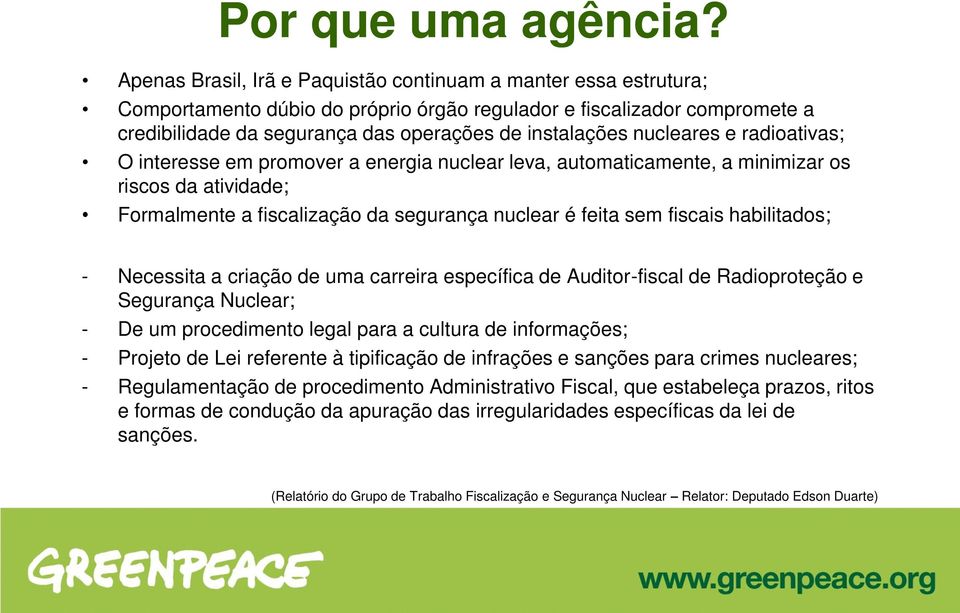 Por que uma agência?

• Apenas Brasil, Irã e Paquistão continuam a manter essa estrutura;
• Comportamento dúbio do próprio órgão regulador e fiscalizador compromete a credibilidade da segurança das operações de instalações nucleares e radioativas;
• O interesse em promover a energia nuclear leva, automaticamente, a minimizar os riscos da atividade;
• Formalmente a fiscalização da segurança nuclear é feita sem fiscais habilitados;

- Necessita a criação de uma carreira específica de Auditor-fiscal de Radioproteção e Segurança Nuclear;
- De um procedimento legal para a cultura de informações;
- Projeto de Lei referente à tipificação de infrações e sanções para crimes nucleares;
- Regulamentação de procedimento Administrativo Fiscal, que estabeleça prazos, ritos e formas de condução da apuração das irregularidades específicas da lei de sanções.

(Relatório do Grupo de Trabalho Fiscalização e Segurança Nuclear – Relator: Deputado Edson Duarte)

GREENPEACE

www.greenpeace.org